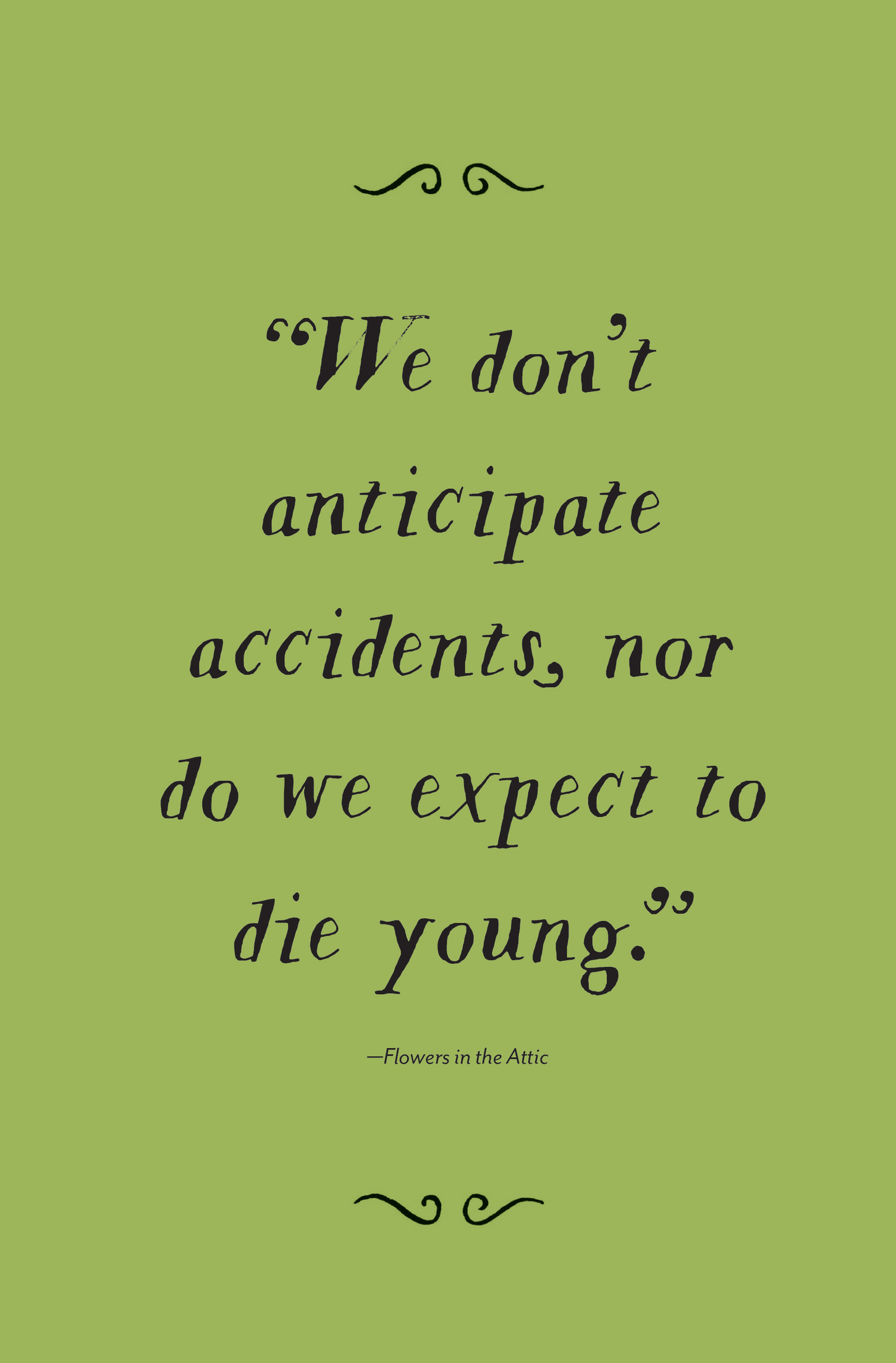 “We don’t anticipate accidents, nor do we expect to die young.”

—Flowers in the Attic